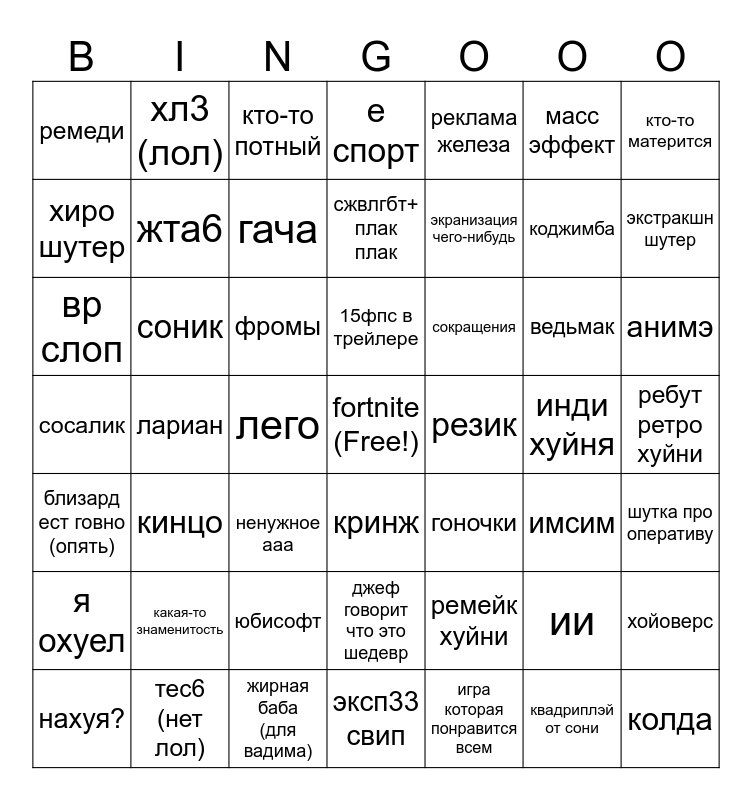 | B | I | N | G | O | O | O |
|---|---|---|---|---|---|---|
| ремеди | хл3 (лол) | кто-то потный | е спорт | реклама железа | масс эффект | кто-то матерится |
| хиро шутер | жта6 | гача | сжвлгбт+ плак плак | экранизация чего-нибудь | коджимба | экстракшн шутер |
| вр слоп | соник | фромы | 15фпс в трейлере | сокращения | ведьмак | анимэ |
| сосалик | лариан | лего | fortnite (Free!) | резик | инди хуйня | ребут ретро хуйни |
| близард ест говно (опять) | кинцо | ненужное ааа | кринж | гоночки | имсим | шутка про оперативу |
| я охуел | какая-то знаменитость | юбисофт | джеф говорит что это шедевр | ремейк хуйни | ии | хойоверс |
| нахуя? | тес6 (нет лол) | жирная баба (для вадима) | эксп33 свип | игра которая понравится всем | квадриплэй от сони | колда |